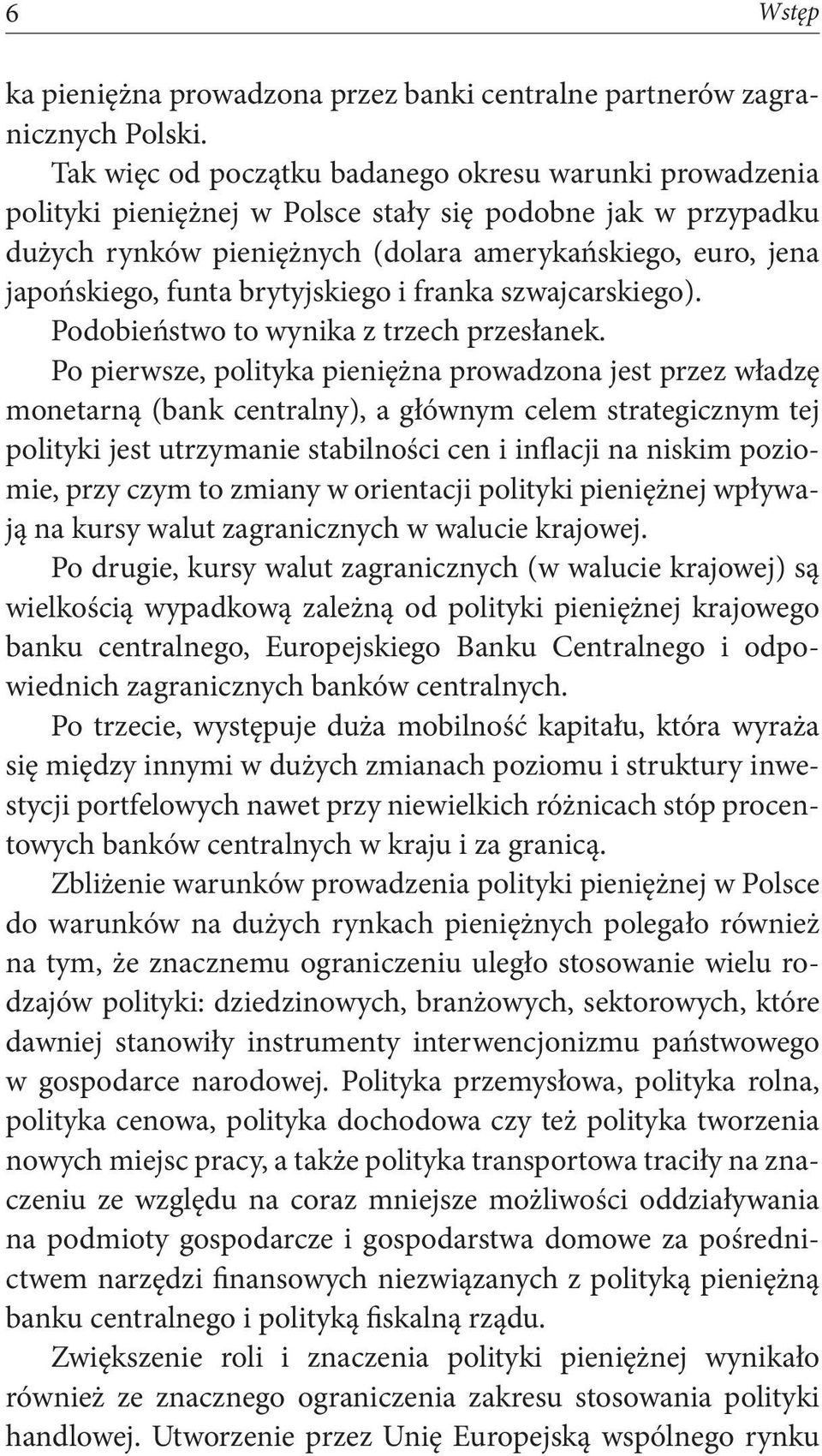 6 Wstęp

ka pieniężna prowadzona przez banki centralne partnerów zagranicznych Polski.

Tak więc od początku badanego okresu warunki prowadzenia polityki pieniężnej w Polsce stały się podobne jak w przypadku dużych rynków pieniężnych (dolara amerykańskiego, euro, jena japońskiego, funta brytyjskiego i franka szwajcarskiego). Podobieństwo to wynika z trzech przesłanek.

Po pierwsze, polityka pieniężna prowadzona jest przez władzę monetarną (bank centralny), a głównym celem strategicznym tej polityki jest utrzymanie stabilności cen i inflacji na niskim poziomie, przy czym to zmiany w orientacji polityki pieniężnej wpływają na kursy walut zagranicznych w walucie krajowej.

Po drugie, kursy walut zagranicznych (w walucie krajowej) są wielkością wypadkową zależną od polityki pieniężnej krajowego banku centralnego, Europejskiego Banku Centralnego i odpowiednich zagranicznych banków centralnych.

Po trzecie, występuje duża mobilność kapitału, która wyraża się między innymi w dużych zmianach poziomu i struktury inwestycji portfelowych nawet przy niewielkich różnicach stóp procentowych banków centralnych w kraju i za granicą.

Zbliżenie warunków prowadzenia polityki pieniężnej w Polsce do warunków na dużych rynkach pieniężnych polegało również na tym, że znacznemu ograniczeniu uległo stosowanie wielu rodzajów polityki: dziedzinowych, branżowych, sektorowych, które dawniej stanowiły instrumenty interwencjonizmu państwowego w gospodarce narodowej. Polityka przemysłowa, polityka rolna, polityka cenowa, polityka dochodowa czy też polityka tworzenia nowych miejsc pracy, a także polityka transportowa traciły na znaczeniu ze względu na coraz mniejsze możliwości oddziaływania na podmioty gospodarcze i gospodarstwa domowe za pośrednictwem narzędzi finansowych niezwiązanych z polityką pieniężną banku centralnego i polityką fiskalną rządu.

Zwiększenie roli i znaczenia polityki pieniężnej wynikało również ze znacznego ograniczenia zakresu stosowania polityki handlowej. Utworzenie przez Unię Europejską wspólnego rynku